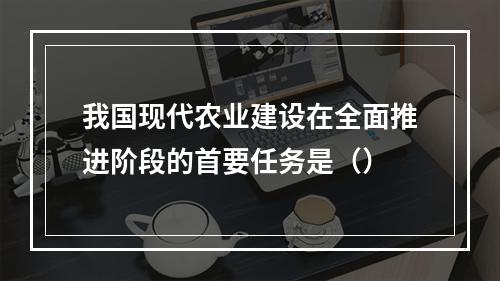 我国现代农业建设在全面推进阶段的首要任务是（）